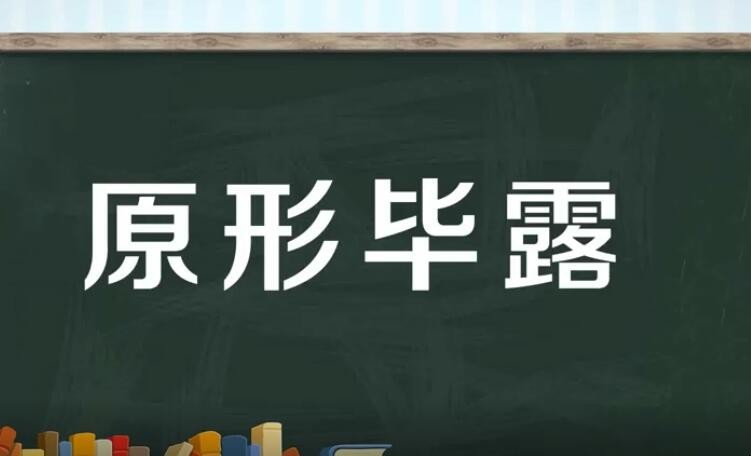 原形毕露